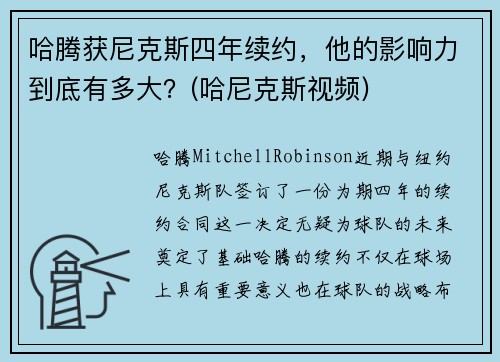 哈腾获尼克斯四年续约，他的影响力到底有多大？(哈尼克斯视频)

哈腾MitchellRobinson近期与纽约尼克斯队签订了一份为期四年的续约合同这一决定无疑为球队的未来奠定了基础哈腾的续约不仅在球场上具有重要意义也在球队的战略布